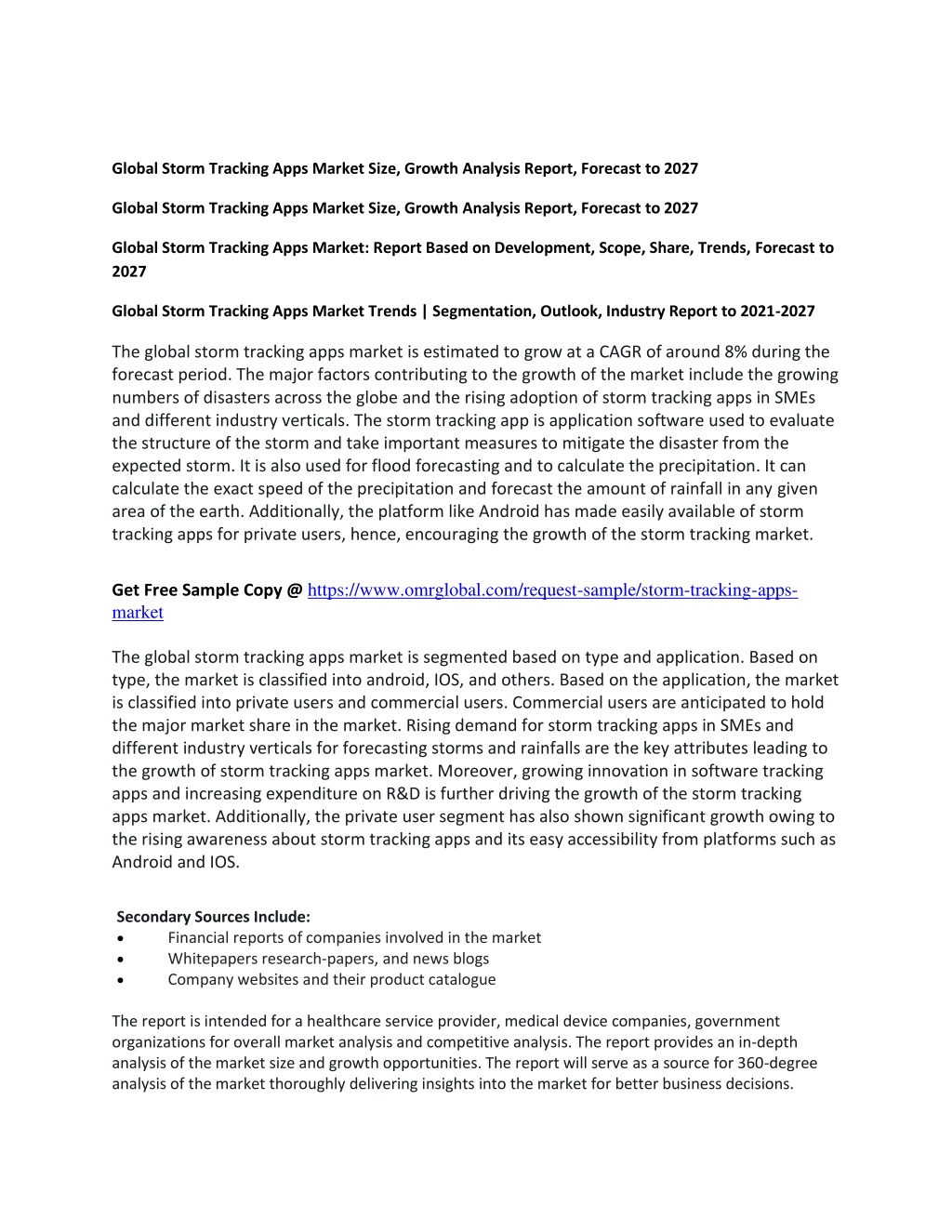 Global Storm Tracking Apps Market Size, Growth Analysis Report, Forecast to 2027

Global Storm Tracking Apps Market Size, Growth Analysis Report, Forecast to 2027

Global Storm Tracking Apps Market: Report Based on Development, Scope, Share, Trends, Forecast to 2027

Global Storm Tracking Apps Market Trends | Segmentation, Outlook, Industry Report to 2021-2027

The global storm tracking apps market is estimated to grow at a CAGR of around 8% during the forecast period. The major factors contributing to the growth of the market include the growing numbers of disasters across the globe and the rising adoption of storm tracking apps in SMEs and different industry verticals. The storm tracking app is application software used to evaluate the structure of the storm and take important measures to mitigate the disaster from the expected storm. It is also used for flood forecasting and to calculate the precipitation. It can calculate the exact speed of the precipitation and forecast the amount of rainfall in any given area of the earth. Additionally, the platform like Android has made easily available of storm tracking apps for private users, hence, encouraging the growth of the storm tracking market.

Get Free Sample Copy @ https://www.omrglobal.com/request-sample/storm-tracking-apps-market

The global storm tracking apps market is segmented based on type and application. Based on type, the market is classified into android, IOS, and others. Based on the application, the market is classified into private users and commercial users. Commercial users are anticipated to hold the major market share in the market. Rising demand for storm tracking apps in SMEs and different industry verticals for forecasting storms and rainfalls are the key attributes leading to the growth of storm tracking apps market. Moreover, growing innovation in software tracking apps and increasing expenditure on R&D is further driving the growth of the storm tracking apps market. Additionally, the private user segment has also shown significant growth owing to the rising awareness about storm tracking apps and its easy accessibility from platforms such as Android and IOS.

Secondary Sources Include:
• Financial reports of companies involved in the market
• Whitepapers research-papers, and news blogs
• Company websites and their product catalogue

The report is intended for a healthcare service provider, medical device companies, government organizations for overall market analysis and competitive analysis. The report provides an in-depth analysis of the market size and growth opportunities. The report will serve as a source for 360-degree analysis of the market thoroughly delivering insights into the market for better business decisions.